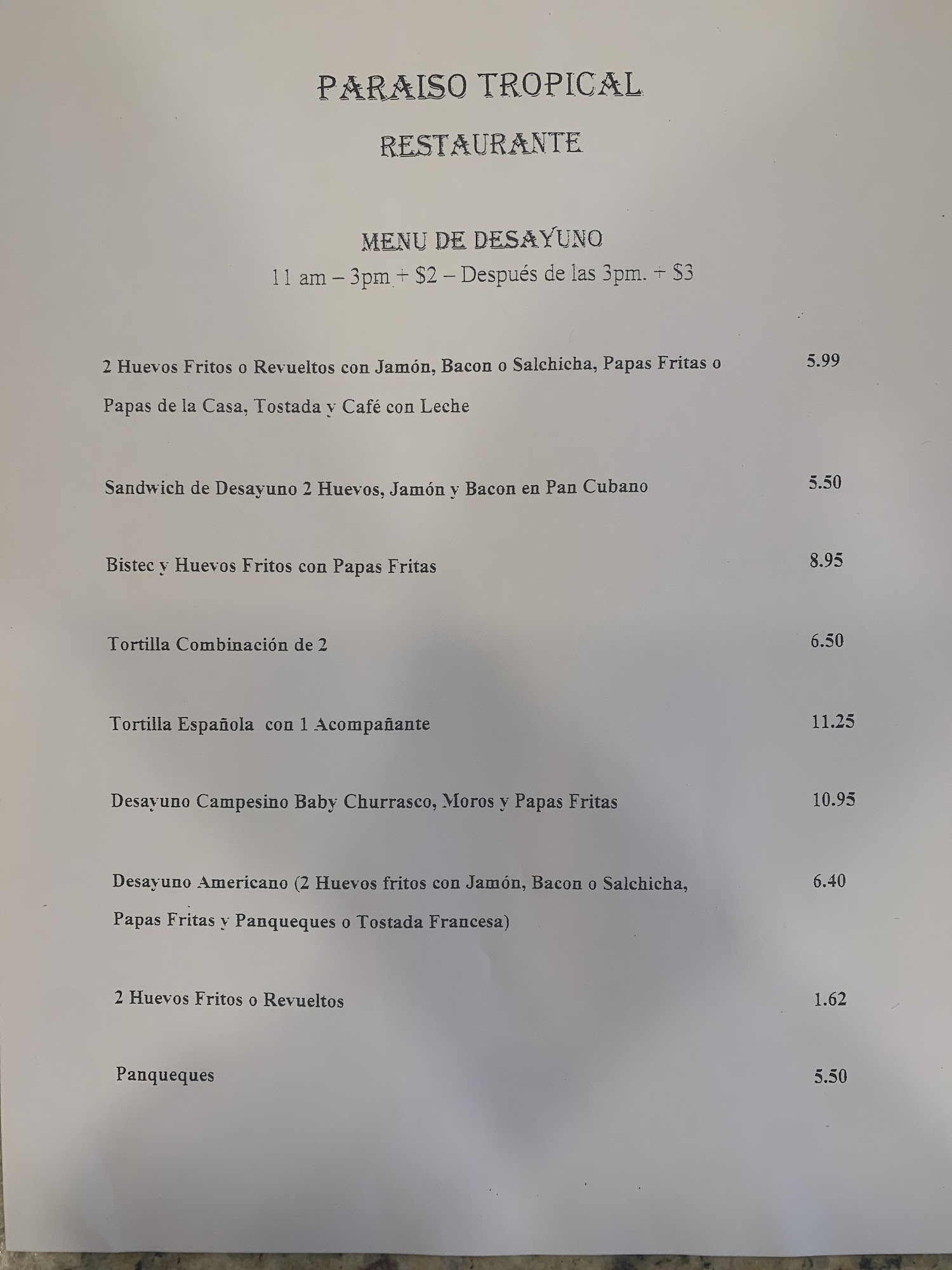 PARAISO TROPICAL

RESTAURANTE

MENU DE DESAYUNO

11 am – 3pm + $2 – Después de las 3pm. + $3

2 Huevos Fritos o Revueltos con Jamón, Bacon o Salchicha, Papas Fritas o Papas de la Casa, Tostada y Café con Leche 5.99

Sandwich de Desayuno 2 Huevos, Jamón y Bacon en Pan Cubano 5.50

Bistec y Huevos Fritos con Papas Fritas 8.95

Tortilla Combinación de 2 6.50

Tortilla Española con 1 Acompañante 11.25

Desayuno Campesino Baby Churrasco, Moros y Papas Fritas 10.95

Desayuno Americano (2 Huevos fritos con Jamón, Bacon o Salchicha, Papas Fritas y Panqueques o Tostada Francesa) 6.40

2 Huevos Fritos o Revueltos 1.62

Panqueques 5.50